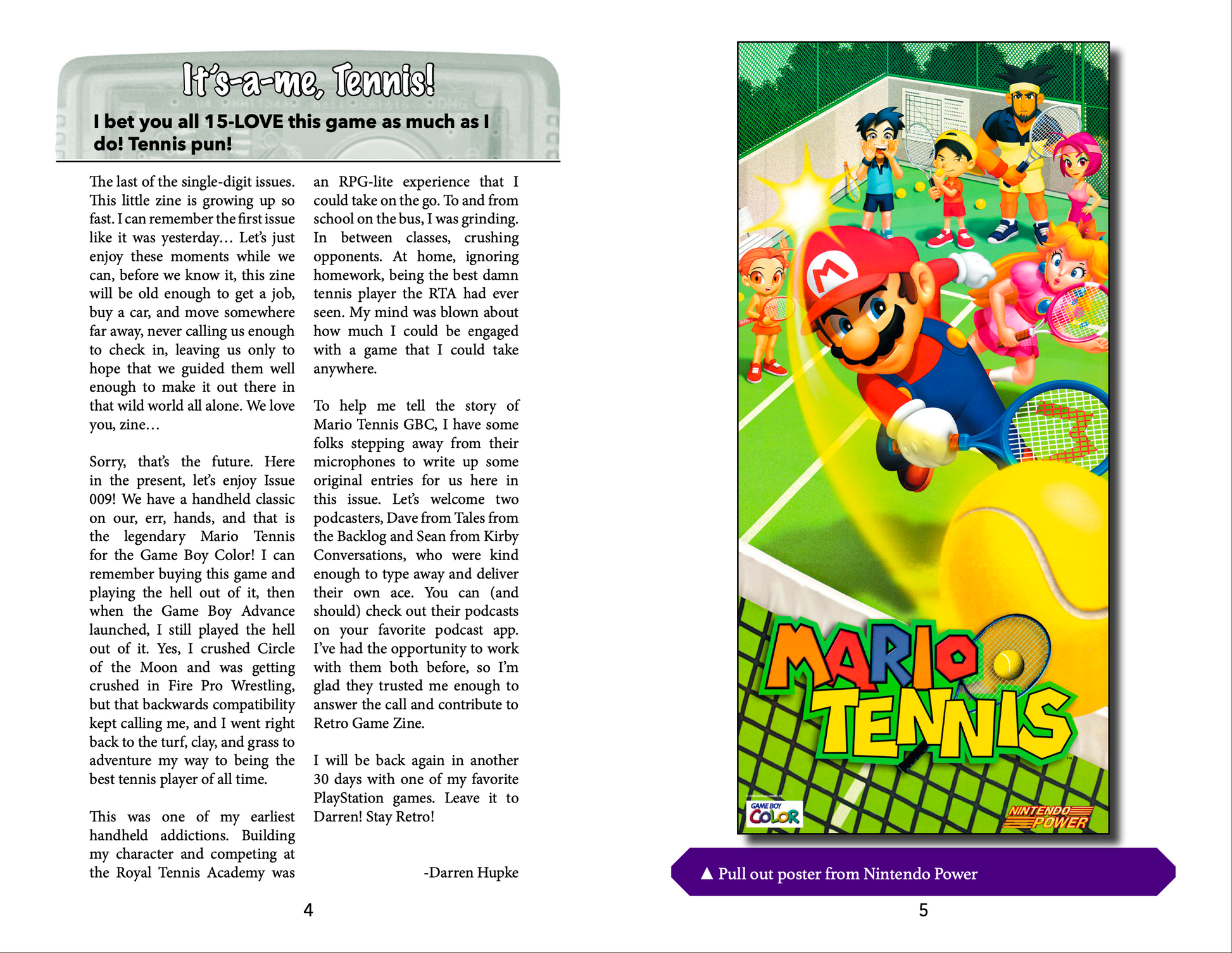 It's-a-me, Tennis!

I bet you all 15-LOVE this game as much as I do! Tennis pun!

The last of the single-digit issues. This little zine is growing up so fast. I can remember the first issue like it was yesterday… Let's just enjoy these moments while we can, before we know it, this zine will be old enough to get a job, buy a car, and move somewhere far away, never calling us enough to check in, leaving us only to hope that we guided them well enough to make it out there in that wild world all alone. We love you, zine…

Sorry, that's the future. Here in the present, let's enjoy Issue 009! We have a handheld classic on our, err, hands, and that is the legendary Mario Tennis for the Game Boy Color! I can remember buying this game and playing the hell out of it, then when the Game Boy Advance launched, I still played the hell out of it. Yes, I crushed Circle of the Moon and was getting crushed in Fire Pro Wrestling, but that backwards compatibility kept calling me, and I went right back to the turf, clay, and grass to adventure my way to being the best tennis player of all time.

This was one of my earliest handheld addictions. Building my character and competing at the Royal Tennis Academy was an RPG-lite experience that I could take on the go. To and from school on the bus, I was grinding. In between classes, crushing opponents. At home, ignoring homework, being the best damn tennis player the RTA had ever seen. My mind was blown about how much I could be engaged with a game that I could take anywhere.

To help me tell the story of Mario Tennis GBC, I have some folks stepping away from their microphones to write up some original entries for us here in this issue. Let's welcome two podcasters, Dave from Tales from the Backlog and Sean from Kirby Conversations, who were kind enough to type away and deliver their own ace. You can (and should) check out their podcasts on your favorite podcast app. I've had the opportunity to work with them both before, so I'm glad they trusted me enough to answer the call and contribute to Retro Game Zine.

I will be back again in another 30 days with one of my favorite PlayStation games. Leave it to Darren! Stay Retro!

-Darren Hupke

4

MARIO TENNIS

GAME BOY COLOR

NINTENDO POWER

▲ Pull out poster from Nintendo Power

5